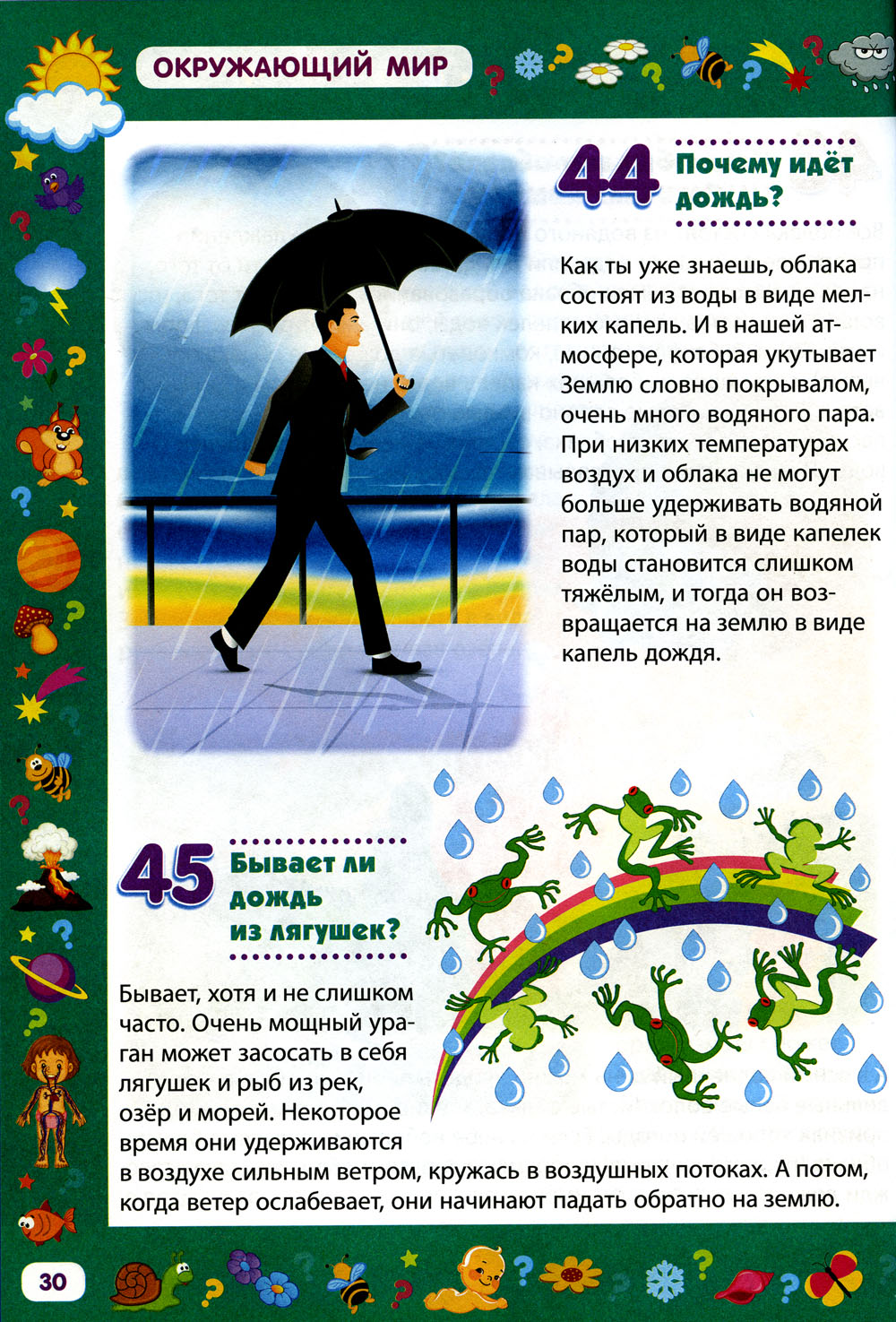 ОКРУЖАЮЩИЙ МИР

44 Почему идёт дождь?

Как ты уже знаешь, облака состоят из воды в виде мелких капель. И в нашей атмосфере, которая укутывает Землю словно покрывалом, очень много водяного пара. При низких температурах воздух и облака не могут больше удерживать водяной пар, который в виде капелек воды становится слишком тяжёлым, и тогда он возвращается на землю в виде капель дождя.

45 Бывает ли дождь из лягушек?

Бывает, хотя и не слишком часто. Очень мощный ураган может засосать в себя лягушек и рыб из рек, озёр и морей. Некоторое время они удерживаются в воздухе сильным ветром, кружась в воздушных потоках. А потом, когда ветер ослабевает, они начинают падать обратно на землю.

30